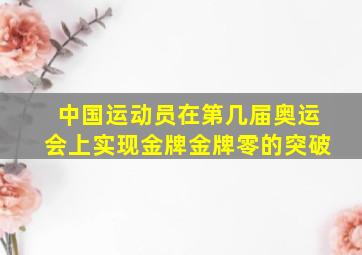 中国运动员在第几届奥运会上实现金牌金牌零的突破